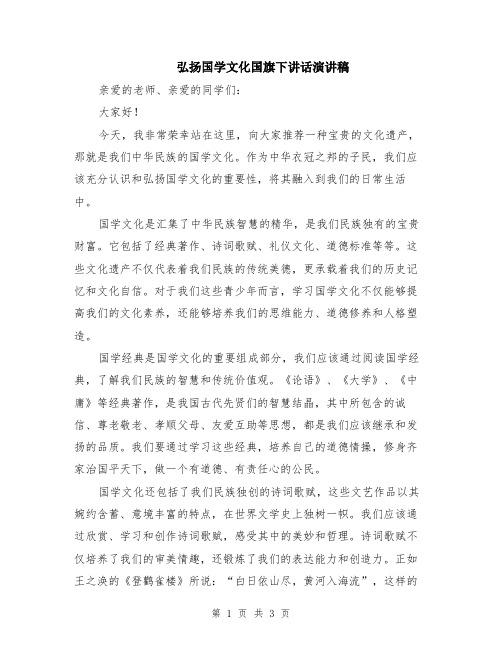 弘扬国学文化国旗下讲话演讲稿

亲爱的老师、亲爱的同学们：

大家好！

今天，我非常荣幸站在这里，向大家推荐一种宝贵的文化遗产，那就是我们中华民族的国学文化。作为中华衣冠之邦的子民，我们应该充分认识和弘扬国学文化的重要性，将其融入到我们的日常生活中。

国学文化是汇集了中华民族智慧的精华，是我们民族独有的宝贵财富。它包括了经典著作、诗词歌赋、礼仪文化、道德标准等等。这些文化遗产不仅代表着我们民族的传统美德，更承载着我们的历史记忆和文化自信。对于我们这些青少年而言，学习国学文化不仅能够提高我们的文化素养，还能够培养我们的思维能力、道德修养和人格塑造。

国学经典是国学文化的重要组成部分，我们应该通过阅读国学经典，了解我们民族的智慧和传统价值观。《论语》、《大学》、《中庸》等经典著作，是我国古代先贤们的智慧结晶，其中所包含的诚信、尊老敬老、孝顺父母、友爱互助等思想，都是我们应该继承和发扬的品质。我们要通过学习这些经典，培养自己的道德情操，修身齐家治国平天下，做一个有道德、有责任心的公民。

国学文化还包括了我们民族独创的诗词歌赋，这些文艺作品以其婉约含蓄、意境丰富的特点，在世界文学史上独树一帜。我们应该通过欣赏、学习和创作诗词歌赋，感受其中的美妙和哲理。诗词歌赋不仅培养了我们的审美情趣，还锻炼了我们的表达能力和创造力。正如王之涣的《登鹳雀楼》所说：“白日依山尽，黄河入海流”，这样的

第 1 页 共 3 页